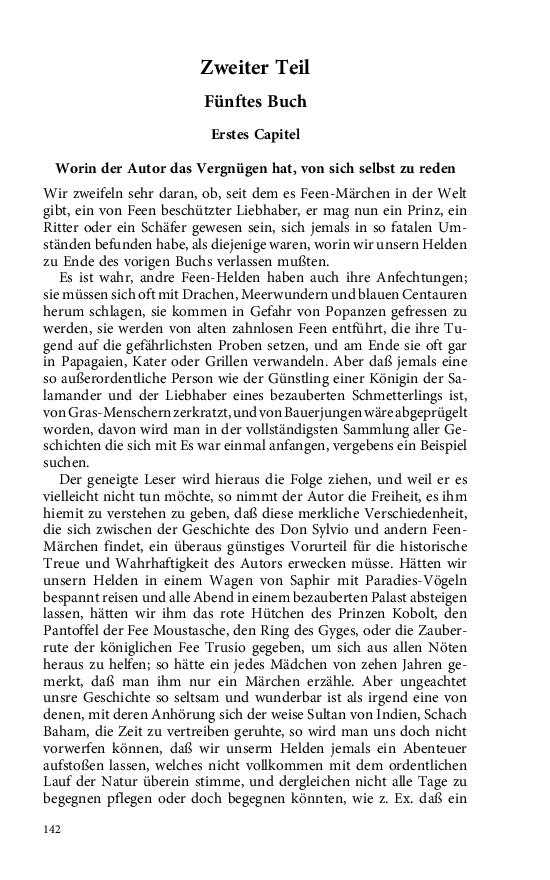 Zweiter Teil

Fünftes Buch

Erstes Capitel

Worin der Autor das Vergnügen hat, von sich selbst zu reden

Wir zweifeln sehr daran, ob, seit dem es Feen-Märchen in der Welt gibt, ein von Feen beschützter Liebhaber, er mag nun ein Prinz, ein Ritter oder ein Schäfer gewesen sein, sich jemals in so fatalen Umständen befunden habe, als diejenige waren, worin wir unsern Helden zu Ende des vorigen Buchs verlassen mußten.

Es ist wahr, andre Feen-Helden haben auch ihre Anfechtungen; sie müssen sich oft mit Drachen, Meerwundern und blauen Centauren herum schlagen, sie kommen in Gefahr von Popanzen gefressen zu werden, sie werden von alten zahnlosen Feen entführt, die ihre Tugend auf die gefährlichsten Proben setzen, und am Ende sie oft gar in Papagaien, Kater oder Grillen verwandeln. Aber daß jemals eine so außerordentliche Person wie der Günstling einer Königin der Salamander und der Liebhaber eines bezauberten Schmetterlings ist, von Gras-Menschern zerkratzt, und von Bauerjungen wäre abgeprügelt worden, davon wird man in der vollständigsten Sammlung aller Geschichten die sich mit Es war einmal anfangen, vergebens ein Beispiel suchen.

Der geneigte Leser wird hieraus die Folge ziehen, und weil er es vielleicht nicht tun möchte, so nimmt der Autor die Freiheit, es ihm hiemit zu verstehen zu geben, daß diese merkliche Verschiedenheit, die sich zwischen der Geschichte des Don Sylvio und andern Feen-Märchen findet, ein überaus günstiges Vorurteil für die historische Treue und Wahrhaftigkeit des Autors erwecken müsse. Hätten wir unsern Helden in einem Wagen von Saphir mit Paradies-Vögeln bespannt reisen und alle Abend in einem bezauberten Palast absteigen lassen, hätten wir ihm das rote Hütchen des Prinzen Kobolt, den Pantoffel der Fee Moustasche, den Ring des Gyges, oder die Zauberrute der königlichen Fee Trusio gegeben, um sich aus allen Nöten heraus zu helfen; so hätte ein jedes Mädchen von zehen Jahren gemerkt, daß man ihm nur ein Märchen erzähle. Aber ungeachtet unsre Geschichte so seltsam und wunderbar ist als irgend eine von denen, mit deren Anhörung sich der weise Sultan von Indien, Schach Baham, die Zeit zu vertreiben geruhte, so wird man uns doch nicht vorwerfen können, daß wir unserm Helden jemals ein Abenteuer aufstoßen lassen, welches nicht vollkommen mit dem ordentlichen Lauf der Natur überein stimme, und dergleichen nicht alle Tage zu begegnen pflegen oder doch begegnen könnten, wie z. Ex. daß ein

142